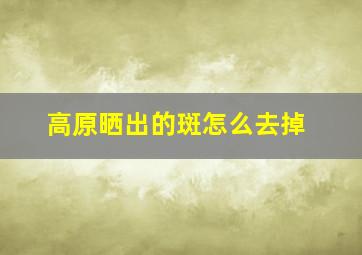 高原晒出的斑怎么去掉